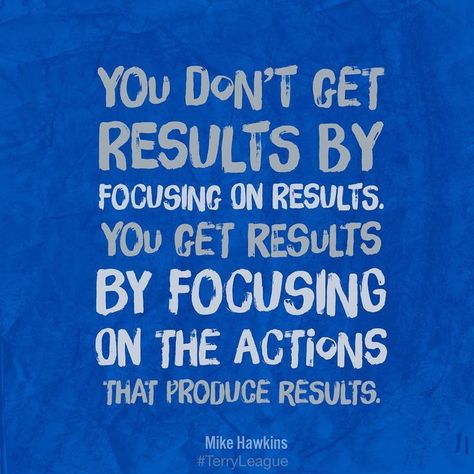 YOU DON'T GET RESULTS BY FOCUSING ON RESULTS. YOU GET RESULTS BY FOCUSING ON THE ACTIONS THAT PRODUCE RESULTS.

Mike Hawkins
#TerryLeague